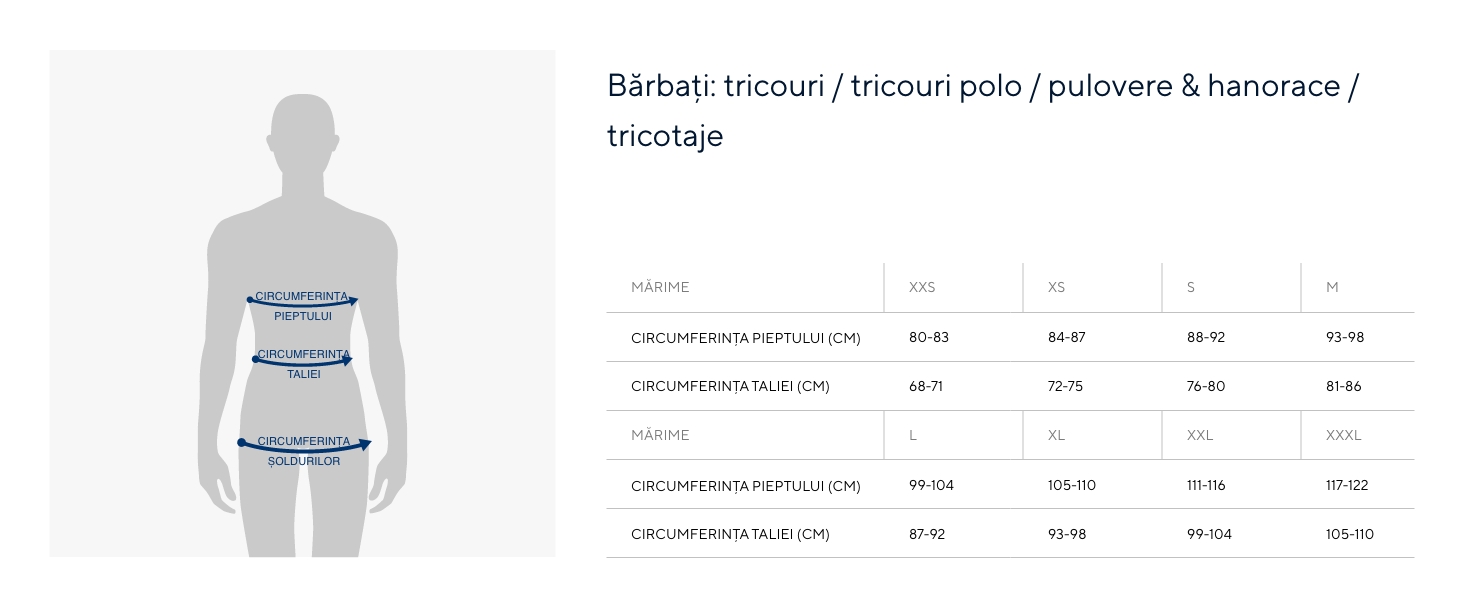 CIRCUMFERINȚA PIEPTULUI

CIRCUMFERINȚA TALIEI

CIRCUMFERINȚA ȘOLDURILOR

Bărbați: tricouri / tricouri polo / pulovere & hanorace / tricotaje

| MĂRIME | XXS | XS | S | M |
|---|---|---|---|---|
| CIRCUMFERINȚA PIEPTULUI (CM) | 80-83 | 84-87 | 88-92 | 93-98 |
| CIRCUMFERINȚA TALIEI (CM) | 68-71 | 72-75 | 76-80 | 81-86 |
| MĂRIME | L | XL | XXL | XXXL |
| CIRCUMFERINȚA PIEPTULUI (CM) | 99-104 | 105-110 | 111-116 | 117-122 |
| CIRCUMFERINȚA TALIEI (CM) | 87-92 | 93-98 | 99-104 | 105-110 |